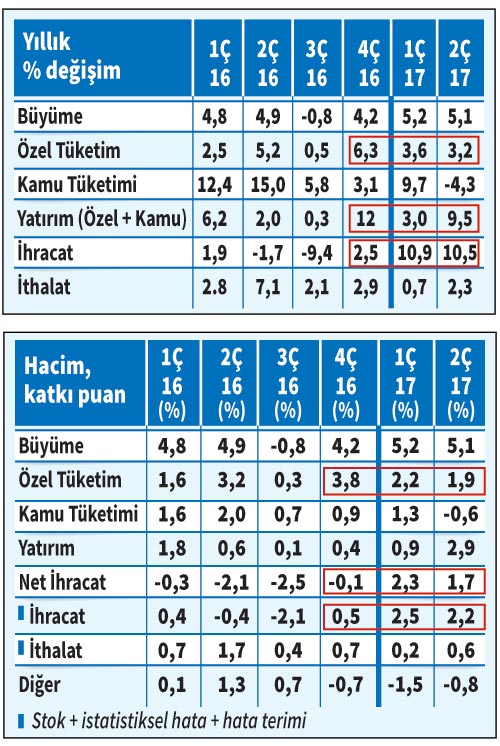 | Yıllık % değişim | 1Ç 16 | 2Ç 16 | 3Ç 16 | 4Ç 16 | 1Ç 17 | 2Ç 17 |
|---|---|---|---|---|---|---|
| Büyüme | 4,8 | 4,9 | -0,8 | 4,2 | 5,2 | 5,1 |
| Özel Tüketim | 2,5 | 5,2 | 0,5 | 6,3 | 3,6 | 3,2 |
| Kamu Tüketimi | 12,4 | 15,0 | 5,8 | 3,1 | 9,7 | -4,3 |
| Yatırım (Özel + Kamu) | 6,2 | 2,0 | 0,3 | 12 | 3,0 | 9,5 |
| İhracat | 1,9 | -1,7 | -9,4 | 2,5 | 10,9 | 10,5 |
| İthalat | 2.8 | 7,1 | 2,1 | 2,9 | 0,7 | 2,3 |

| Hacim, katkı puan | 1Ç 16 (%) | 2Ç 16 (%) | 3Ç 16 (%) | 4Ç 16 (%) | 1Ç 17 (%) | 2Ç 17 (%) |
|---|---|---|---|---|---|---|
| Büyüme | 4,8 | 4,9 | -0,8 | 4,2 | 5,2 | 5,1 |
| Özel Tüketim | 1,6 | 3,2 | 0,3 | 3,8 | 2,2 | 1,9 |
| Kamu Tüketimi | 1,6 | 2,0 | 0,7 | 0,9 | 1,3 | -0,6 |
| Yatırım | 1,8 | 0,6 | 0,1 | 0,4 | 0,9 | 2,9 |
| Net İhracat | -0,3 | -2,1 | -2,5 | -0,1 | 2,3 | 1,7 |
| İhracat | 0,4 | -0,4 | -2,1 | 0,5 | 2,5 | 2,2 |
| İthalat | 0,7 | 1,7 | 0,4 | 0,7 | 0,2 | 0,6 |
| Diğer | 0,1 | 1,3 | 0,7 | -0,7 | -1,5 | -0,8 |

Stok + istatistiksel hata + hata terimi